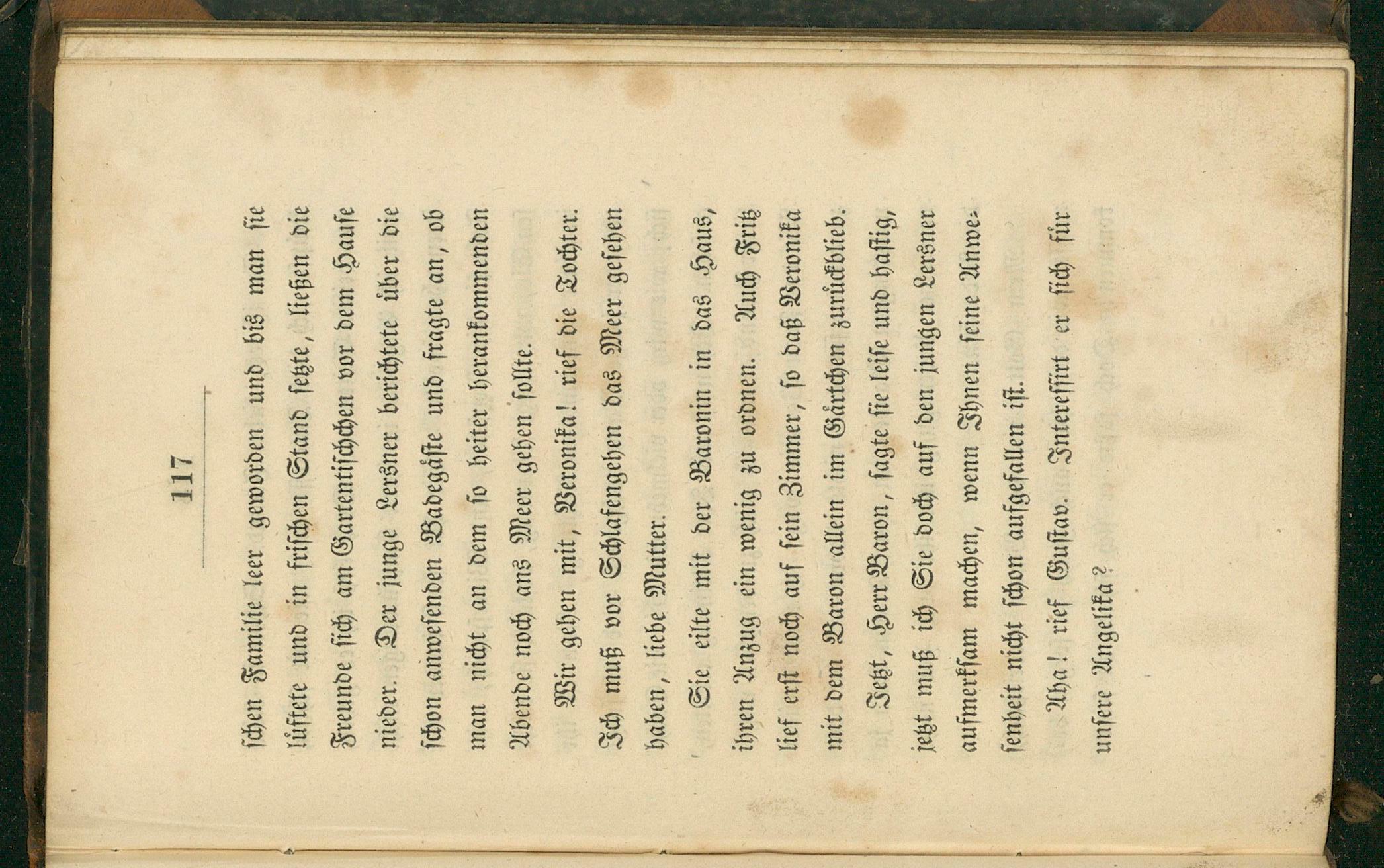 117

schen Familie leer geworden und bis man sie lüftete und in frischen Stand setzte, ließen die Freunde sich am Gartentischchen vor dem Hause nieder. Der junge Lersner berichtete über die schon anwesenden Badegäste und fragte an, ob man nicht an dem so heiter herankommenden Abende noch ans Meer gehen sollte.

Wir gehen mit, Veronika! rief die Tochter. Ich muß vor Schlafengehen das Meer gesehen haben, liebe Mutter.

Sie eilte mit der Baronin in das Haus, ihren Anzug ein wenig zu ordnen. Auch Fritz lief erst noch auf sein Zimmer, so daß Veronika mit dem Baron allein im Gärtchen zurückblieb.

Jetzt, Herr Baron, sagte sie leise und hastig, jetzt muß ich Sie doch auf den jungen Lersner aufmerksam machen, wenn Ihnen seine Anwesenheit nicht schon aufgefallen ist.

Aha! rief Gustav. Interessirt er sich für unsere Angelika?